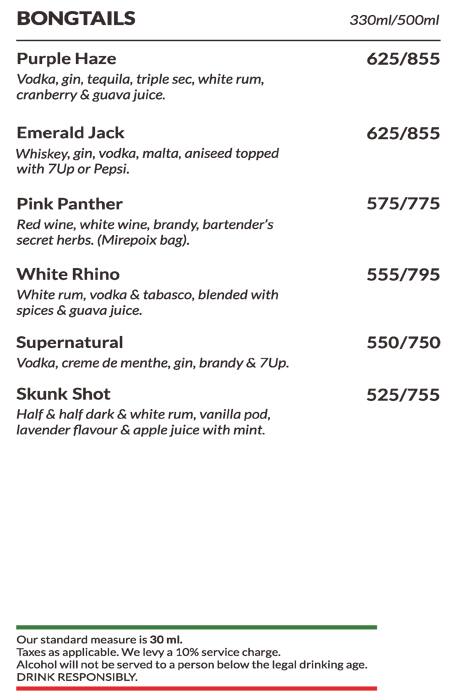 BONGTAILS 330ml/500ml

Purple Haze 625/855
Vodka, gin, tequila, triple sec, white rum, cranberry & guava juice.

Emerald Jack 625/855
Whiskey, gin, vodka, malta, aniseed topped with 7Up or Pepsi.

Pink Panther 575/775
Red wine, white wine, brandy, bartender's secret herbs. (Mirepoix bag).

White Rhino 555/795
White rum, vodka & tabasco, blended with spices & guava juice.

Supernatural 550/750
Vodka, creme de menthe, gin, brandy & 7Up.

Skunk Shot 525/755
Half & half dark & white rum, vanilla pod, lavender flavour & apple juice with mint.

Our standard measure is 30 ml.
Taxes as applicable. We levy a 10% service charge.
Alcohol will not be served to a person below the legal drinking age.
DRINK RESPONSIBLY.